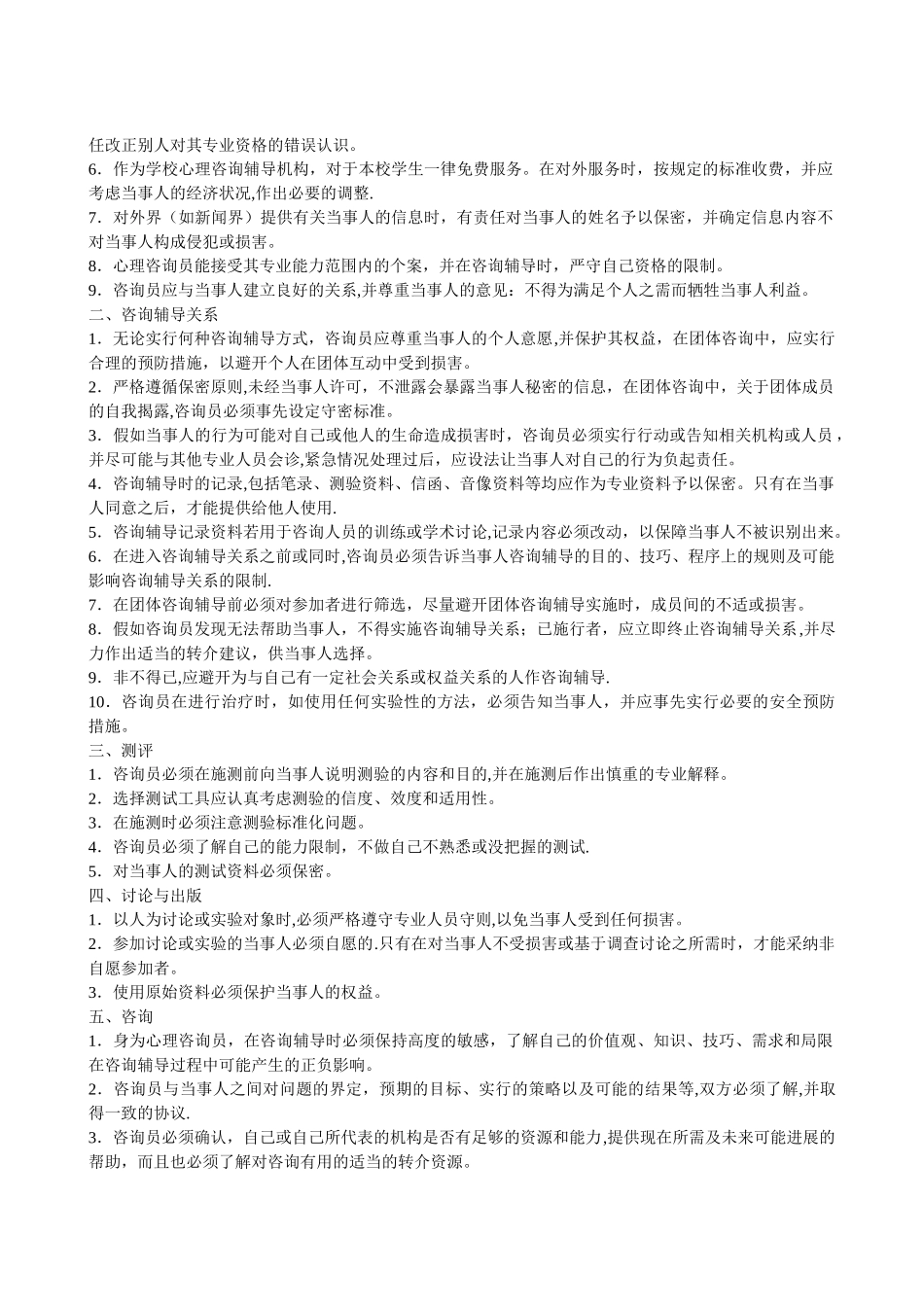 任改正别人对其专业资格的错误认识。
6．作为学校心理咨询辅导机构，对于本校学生一律免费服务。在对外服务时，按规定的标准收费，并应考虑当事人的经济状况,作出必要的调整.
7．对外界（如新闻界）提供有关当事人的信息时，有责任对当事人的姓名予以保密，并确定信息内容不对当事人构成侵犯或损害。
8．心理咨询员能接受其专业能力范围内的个案，并在咨询辅导时，严守自己资格的限制。
9．咨询员应与当事人建立良好的关系,并尊重当事人的意见：不得为满足个人之需而牺牲当事人利益。
二、咨询辅导关系
1．无论实行何种咨询辅导方式，咨询员应尊重当事人的个人意愿,并保护其权益，在团体咨询中，应实行合理的预防措施，以避开个人在团体互动中受到损害。
2．严格遵循保密原则,未经当事人许可，不泄露会暴露当事人秘密的信息，在团体咨询中，关于团体成员的自我揭露,咨询员必须事先设定守密标准。
3．假如当事人的行为可能对自己或他人的生命造成损害时，咨询员必须实行行动或告知相关机构或人员，并尽可能与其他专业人员会诊,紧急情况处理过后，应设法让当事人对自己的行为负起责任。
4．咨询辅导时的记录,包括笔录、测验资料、信函、音像资料等均应作为专业资料予以保密。只有在当事人同意之后，才能提供给他人使用.
5．咨询辅导记录资料若用于咨询人员的训练或学术讨论,记录内容必须改动，以保障当事人不被识别出来。
6．在进入咨询辅导关系之前或同时,咨询员必须告诉当事人咨询辅导的目的、技巧、程序上的规则及可能影响咨询辅导关系的限制.
7．在团体咨询辅导前必须对参加者进行筛选，尽量避开团体咨询辅导实施时，成员间的不适或损害。
8．假如咨询员发现无法帮助当事人，不得实施咨询辅导关系；已施行者，应立即终止咨询辅导关系,并尽力作出适当的转介建议，供当事人选择。
9．非不得已,应避开为与自己有一定社会关系或权益关系的人作咨询辅导.
10．咨询员在进行治疗时，如使用任何实验性的方法，必须告知当事人，并应事先实行必要的安全预防措施。
三、测评
1．咨询员必须在施测前向当事人说明测验的内容和目的,并在施测后作出慎重的专业解释。
2．选择测试工具应认真考虑测验的信度、效度和适用性。
3．在施测时必须注意测验标准化问题。
4．咨询员必须了解自己的能力限制，不做自己不熟悉或没把握的测试.
5．对当事人的测试资料必须保密。
四、讨论与出版
1．以人为讨论或实验对象时,必须严格遵守专业人员守则,以免当事人受到任何损害。
2．参加讨论或实验的当事人必须自愿的.只有在对当事人不受损害或基于调查讨论之所需时，才能采纳非自愿参加者。
3．使用原始资料必须保护当事人的权益。
五、咨询
1．身为心理咨询员，在咨询辅导时必须保持高度的敏感，了解自己的价值观、知识、技巧、需求和局限在咨询辅导过程中可能产生的正负影响。
2．咨询员与当事人之间对问题的界定，预期的目标、实行的策略以及可能的结果等,双方必须了解,并取得一致的协议.
3．咨询员必须确认，自己或自己所代表的机构是否有足够的资源和能力,提供现在所需及未来可能进展的帮助，而且也必须了解对咨询有用的适当的转介资源。